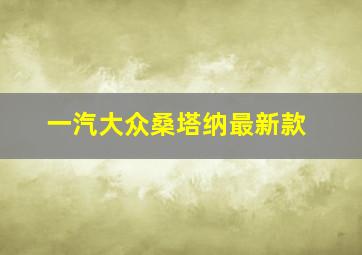 一汽大众桑塔纳最新款